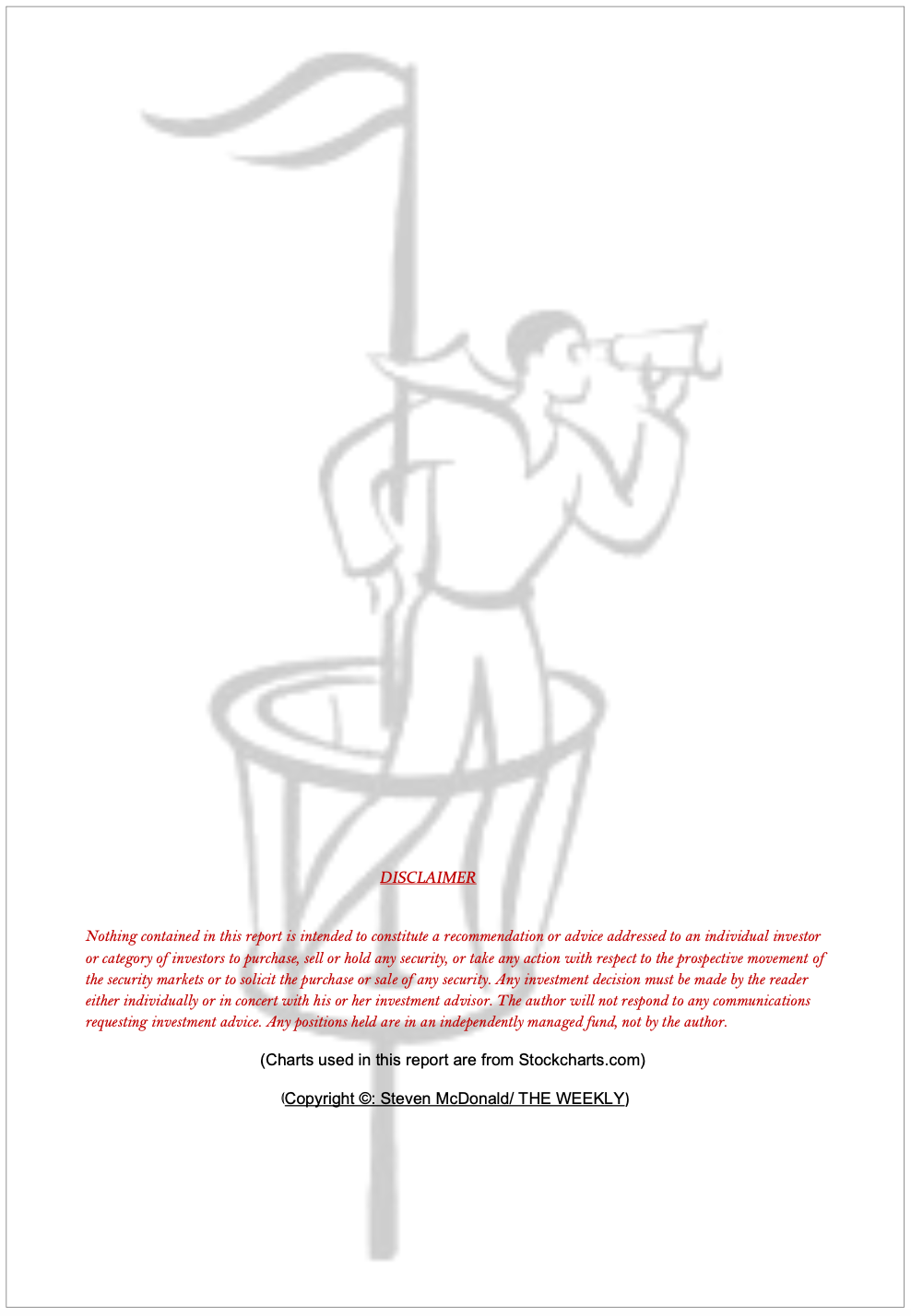 DISCLAIMER

Nothing contained in this report is intended to constitute a recommendation or advice addressed to an individual investor or category of investors to purchase, sell or hold any security, or take any action with respect to the prospective movement of the security markets or to solicit the purchase or sale of any security. Any investment decision must be made by the reader either individually or in concert with his or her investment advisor. The author will not respond to any communications requesting investment advice. Any positions held are in an independently managed fund, not by the author.

(Charts used in this report are from Stockcharts.com)

(Copyright ©: Steven McDonald/ THE WEEKLY)